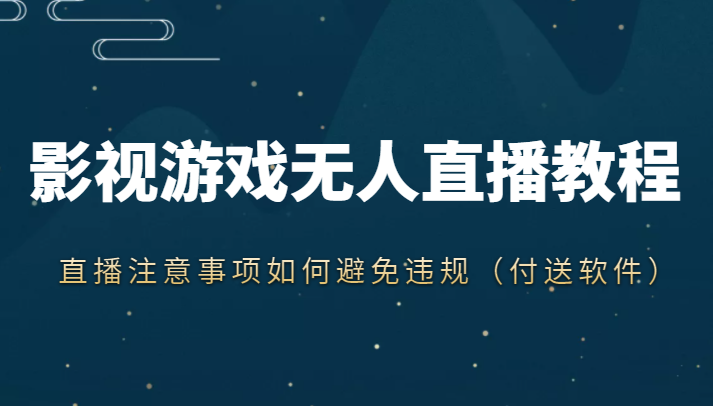 影视游戏无人直播教程

直播注意事项如何避免违规（付送软件）